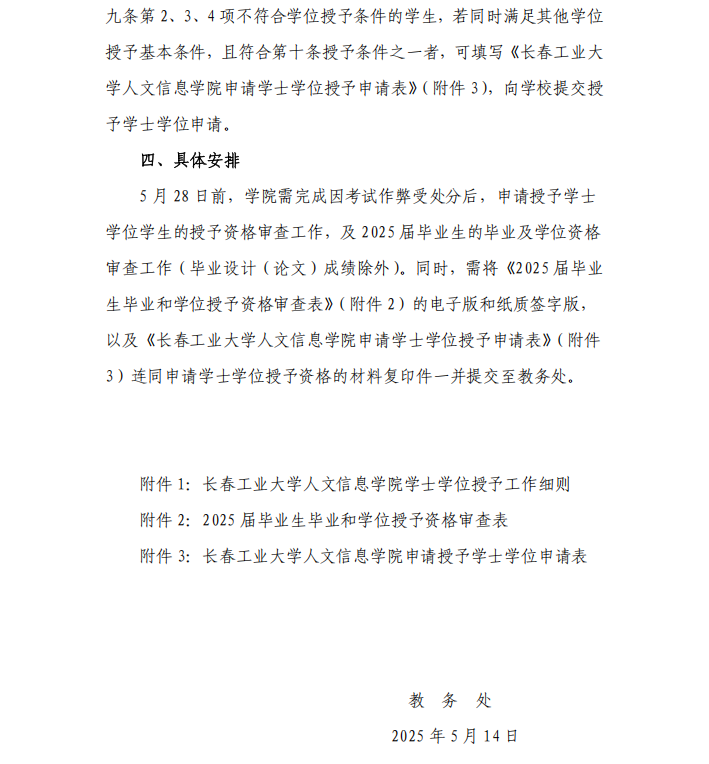 九条第 2、3、4 项不符合学位授予条件的学生，若同时满足其他学位授予基本条件，且符合第十条授予条件之一者，可填写《长春工业大学人文信息学院申请学士学位授予申请表》（附件 3），向学校提交授予学士学位申请。

四、具体安排

5 月 28 日前，学院需完成因考试作弊受处分后，申请授予学士学位学生的授予资格审查工作，及 2025 届毕业生的毕业及学位资格审查工作（毕业设计（论文）成绩除外）。同时，需将《2025 届毕业生毕业和学位授予资格审查表》（附件 2）的电子版和纸质签字版，以及《长春工业大学人文信息学院申请学士学位授予申请表》（附件 3）连同申请学士学位授予资格的材料复印件一并提交至教务处。

附件 1：长春工业大学人文信息学院学士学位授予工作细则

附件 2：2025 届毕业生毕业和学位授予资格审查表

附件 3：长春工业大学人文信息学院申请授予学士学位申请表

教 务 处

2025 年 5 月 14 日